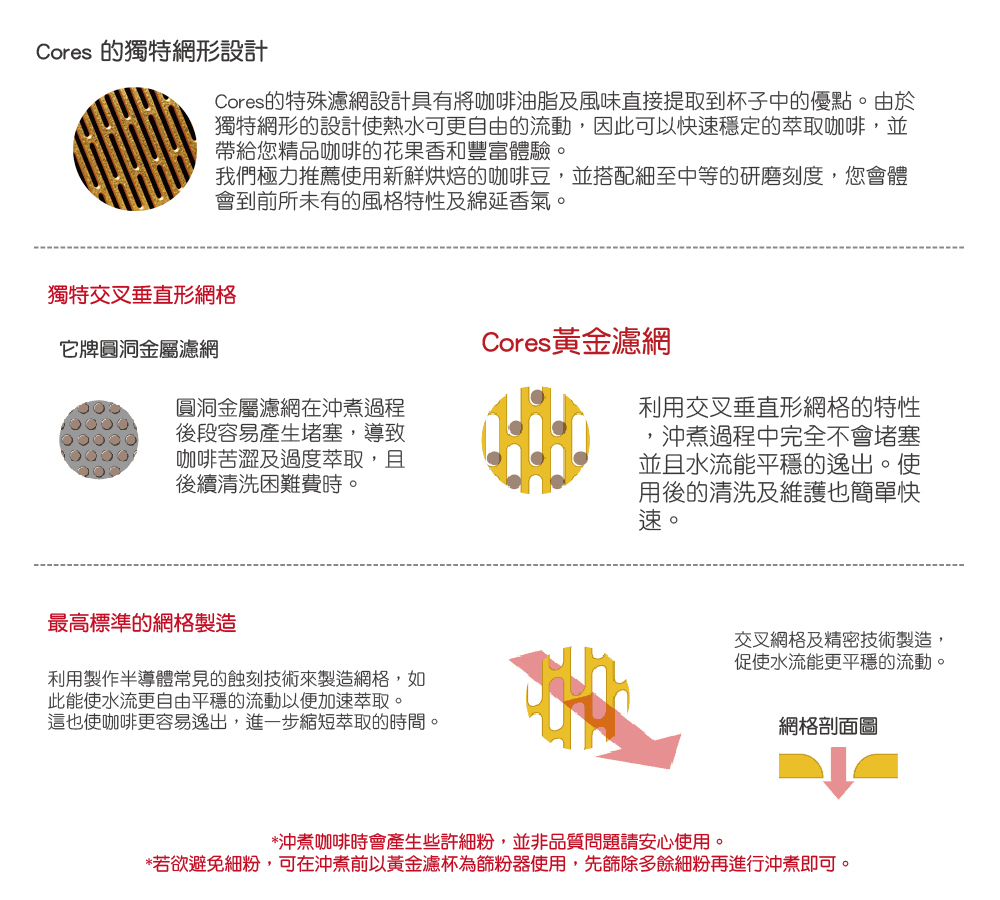 Cores 的獨特網形設計

Cores的特殊濾網設計具有將咖啡油脂及風味直接提取到杯子中的優點。由於獨特網形的設計使熱水可更自由的流動，因此可以快速穩定的萃取咖啡，並帶給您精品咖啡的花果香和豐富體驗。
我們極力推薦使用新鮮烘焙的咖啡豆，並搭配細至中等的研磨刻度，您會體會到前所未有的風格特性及綿延香氣。

獨特交叉垂直形網格

它牌圓洞金屬濾網

圓洞金屬濾網在沖煮過程後段容易產生堵塞，導致咖啡苦澀及過度萃取，且後續清洗困難費時。

Cores黃金濾網

利用交叉垂直形網格的特性，沖煮過程中完全不會堵塞並且水流能平穩的逸出。使用後的清洗及維護也簡單快速。

最高標準的網格製造

利用製作半導體常見的蝕刻技術來製造網格，如此能使水流更自由平穩的流動以便加速萃取。
這也使咖啡更容易逸出，進一步縮短萃取的時間。

交叉網格及精密技術製造，促使水流能更平穩的流動。

網格剖面圖

*沖煮咖啡時會產生些許細粉，並非品質問題請安心使用。
*若欲避免細粉，可在沖煮前以黃金濾杯為篩粉器使用，先篩除多餘細粉再進行沖煮即可。